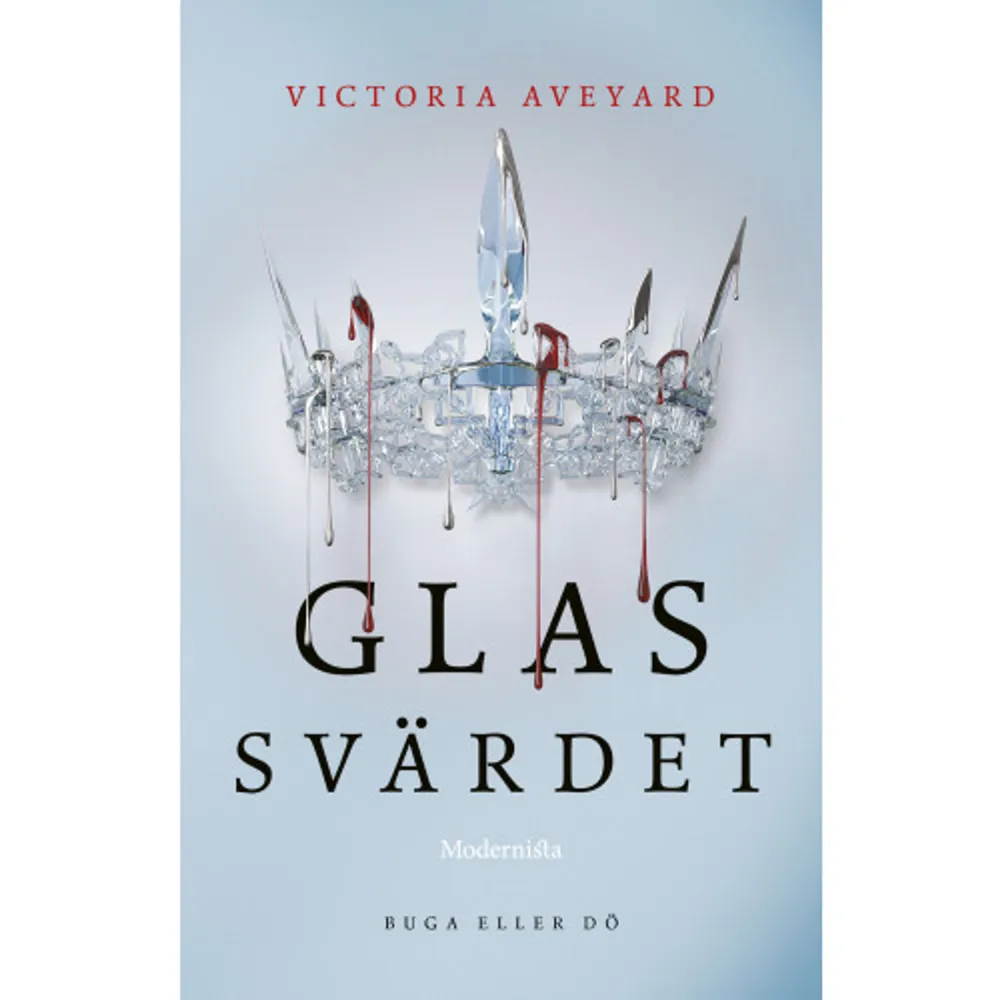 VICTORIA AVEYARD

GLAS SVÄRDET

Modernista

BUGA ELLER DÖ